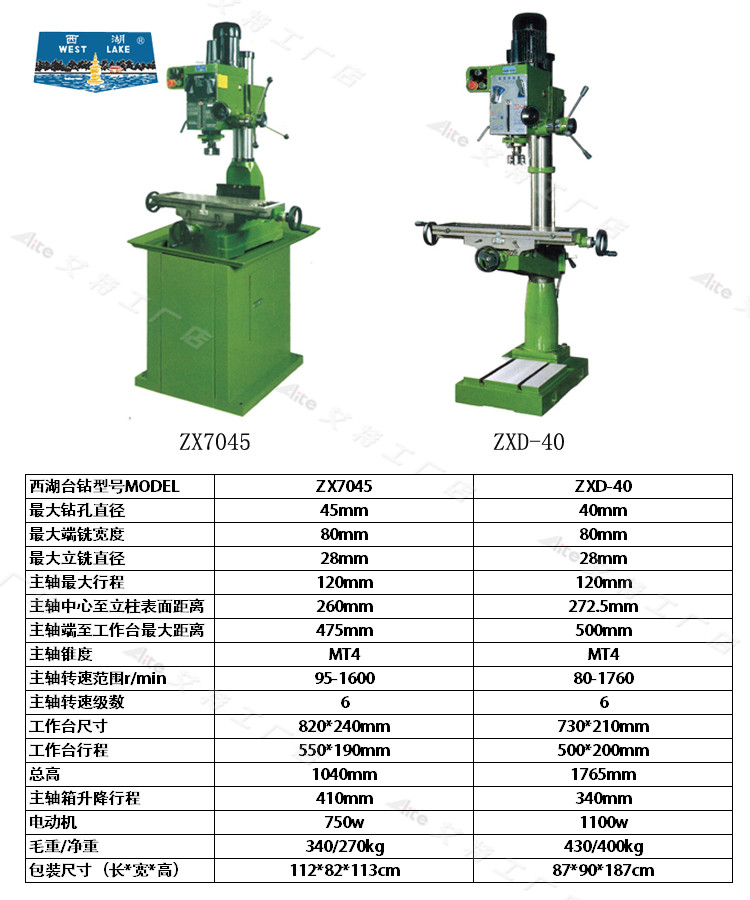 西湖®
WEST LAKE

ZX7045

ZXD-40

| 西湖台钻型号MODEL | ZX7045 | ZXD-40 |
|---|---|---|
| 最大钻孔直径 | 45mm | 40mm |
| 最大端铣宽度 | 80mm | 80mm |
| 最大立铣直径 | 28mm | 28mm |
| 主轴最大行程 | 120mm | 120mm |
| 主轴中心至立柱表面距离 | 260mm | 272.5mm |
| 主轴端至工作台最大距离 | 475mm | 500mm |
| 主轴锥度 | MT4 | MT4 |
| 主轴转速范围r/min | 95-1600 | 80-1760 |
| 主轴转速级数 | 6 | 6 |
| 工作台尺寸 | 820*240mm | 730*210mm |
| 工作台行程 | 550*190mm | 500*200mm |
| 总高 | 1040mm | 1765mm |
| 主轴箱升降行程 | 410mm | 340mm |
| 电动机 | 750w | 1100w |
| 毛重/净重 | 340/270kg | 430/400kg |
| 包装尺寸（长*宽*高） | 112*82*113cm | 87*90*187cm |

Aite 艾特工厂店